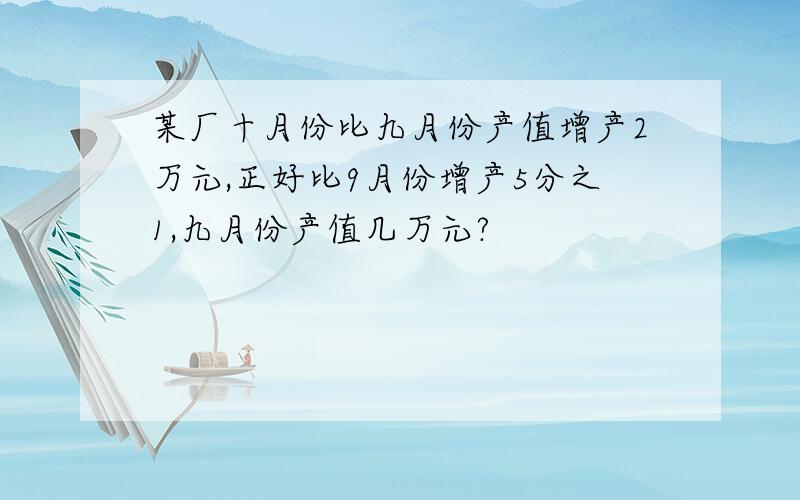 某厂十月份比九月份产值增产2万元,正好比9月份增产5分之1,九月份产值几万元?